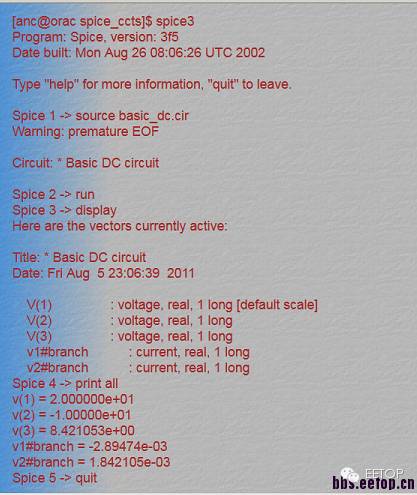 [anc@orac spice_ccts]$ spice3
Program: Spice, version: 3f5
Date built: Mon Aug 26 08:06:26 UTC 2002

Type "help" for more information, "quit" to leave.

Spice 1 -> source basic_dc.cir
Warning: premature EOF

Circuit: * Basic DC circuit

Spice 2 -> run
Spice 3 -> display
Here are the vectors currently active:

Title: * Basic DC circuit
Date: Fri Aug 5 23:06:39 2011

V(1) : voltage, real, 1 long [default scale]
V(2) : voltage, real, 1 long
V(3) : voltage, real, 1 long
v1#branch : current, real, 1 long
v2#branch : current, real, 1 long
Spice 4 -> print all
v(1) = 2.000000e+01
v(2) = -1.00000e+01
v(3) = 8.421053e+00
v1#branch = -2.89474e-03
v2#branch = 1.842105e-03
Spice 5 -> quit

EETOP
bbs.eetop.cn